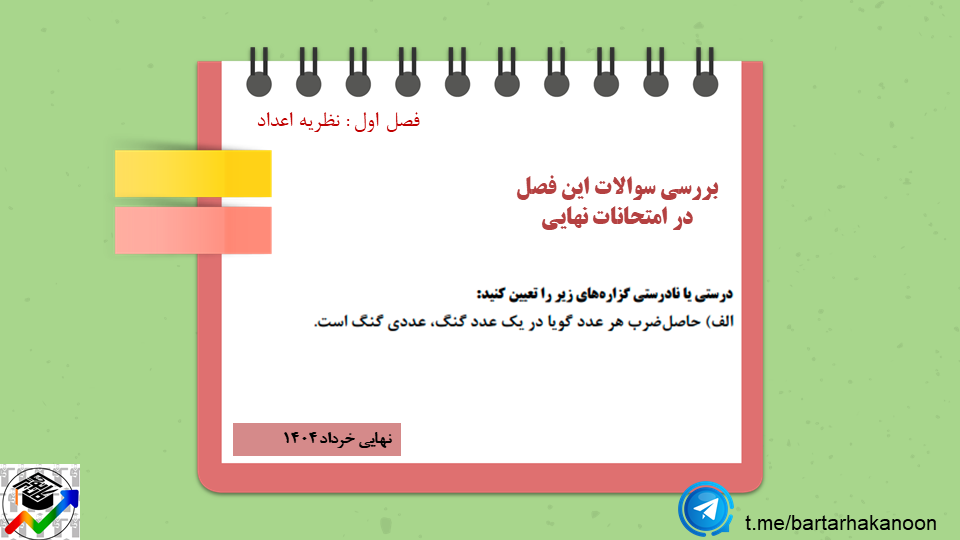 فصل اول : نظریه اعداد

بررسی سوالات این فصل
در امتحانات نهایی

درستی یا نادرستی گزاره‌های زیر را تعیین کنید:

الف) حاصل‌ضرب هر عدد گویا در یک عدد گنگ، عددی گنگ است.

نهایی خرداد ۱۴۰۴

t.me/bartarhakanoon